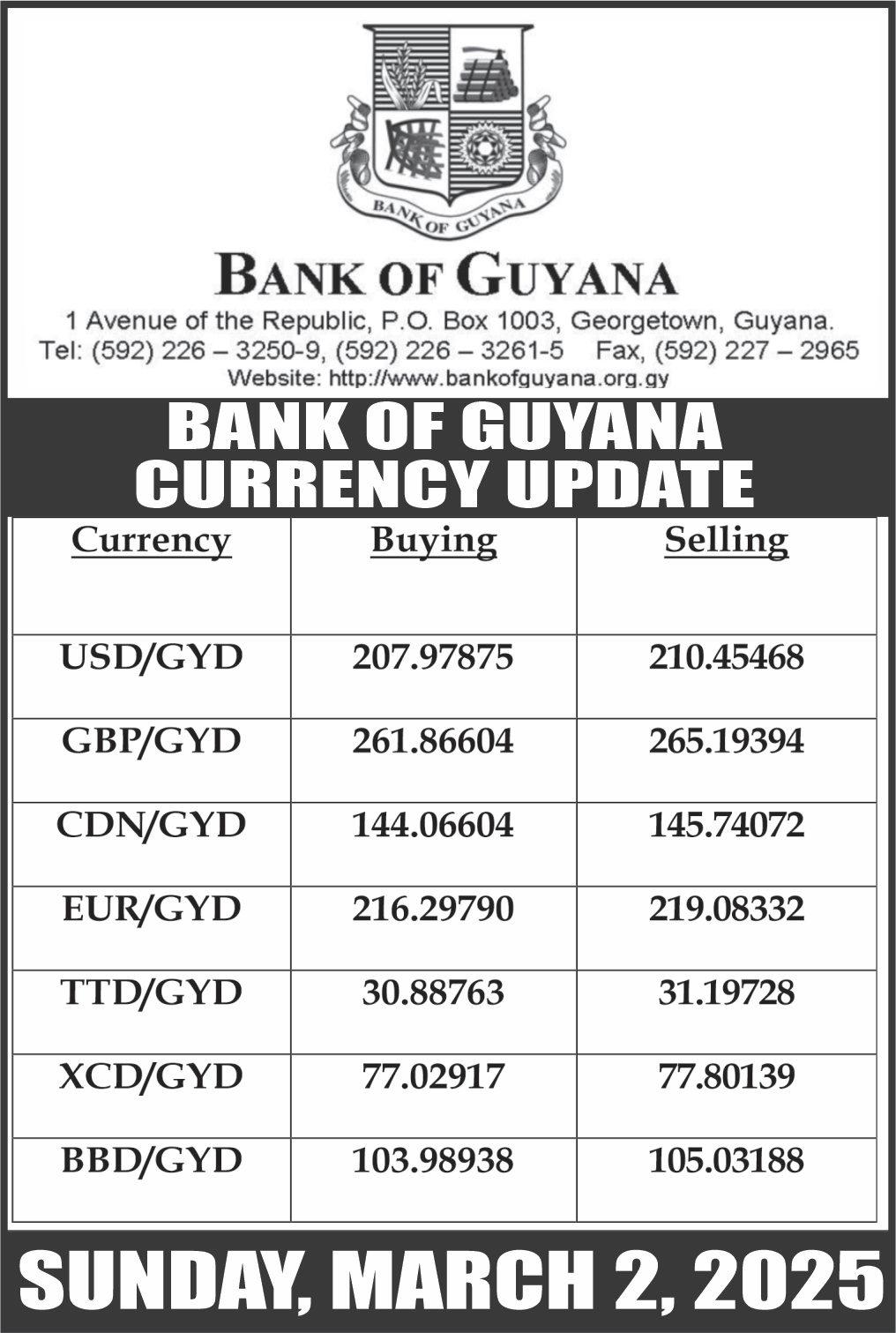 BANK OF GUYANA

BANK OF GUYANA

1 Avenue of the Republic, P.O. Box 1003, Georgetown, Guyana.
Tel: (592) 226 – 3250-9, (592) 226 – 3261-5 Fax, (592) 227 – 2965
Website: http://www.bankofguyana.org.gy

BANK OF GUYANA
CURRENCY UPDATE

| Currency | Buying | Selling |
|---|---|---|
| USD/GYD | 207.97875 | 210.45468 |
| GBP/GYD | 261.86604 | 265.19394 |
| CDN/GYD | 144.06604 | 145.74072 |
| EUR/GYD | 216.29790 | 219.08332 |
| TTD/GYD | 30.88763 | 31.19728 |
| XCD/GYD | 77.02917 | 77.80139 |
| BBD/GYD | 103.98938 | 105.03188 |

SUNDAY, MARCH 2, 2025